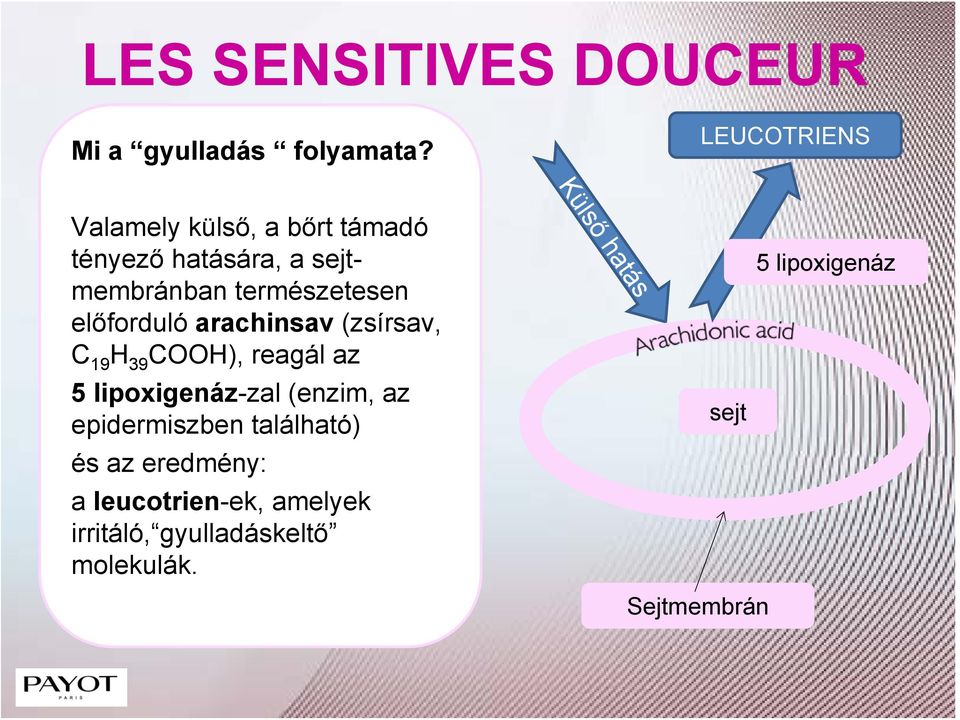 LES SENSITIVES DOUCEUR

Mi a “gyulladás “ folyamata?

Valamely külső, a bőrt támadó tényező hatására, a sejtmembránban természetesen előforduló arachinsav (zsírsav, $C_{19}H_{39}COOH$), reagál az

5 lipoxigenáz-zal (enzim, az epidermiszben található)

és az eredmény:

a leucotrien-ek, amelyek irritáló,“gyulladáskeltő” molekulák.

LEUCOTRIENS

Külső hatás

5 lipoxigenáz

Arachidonic acid

sejt

Sejtmembrán

PAYOT
PARIS